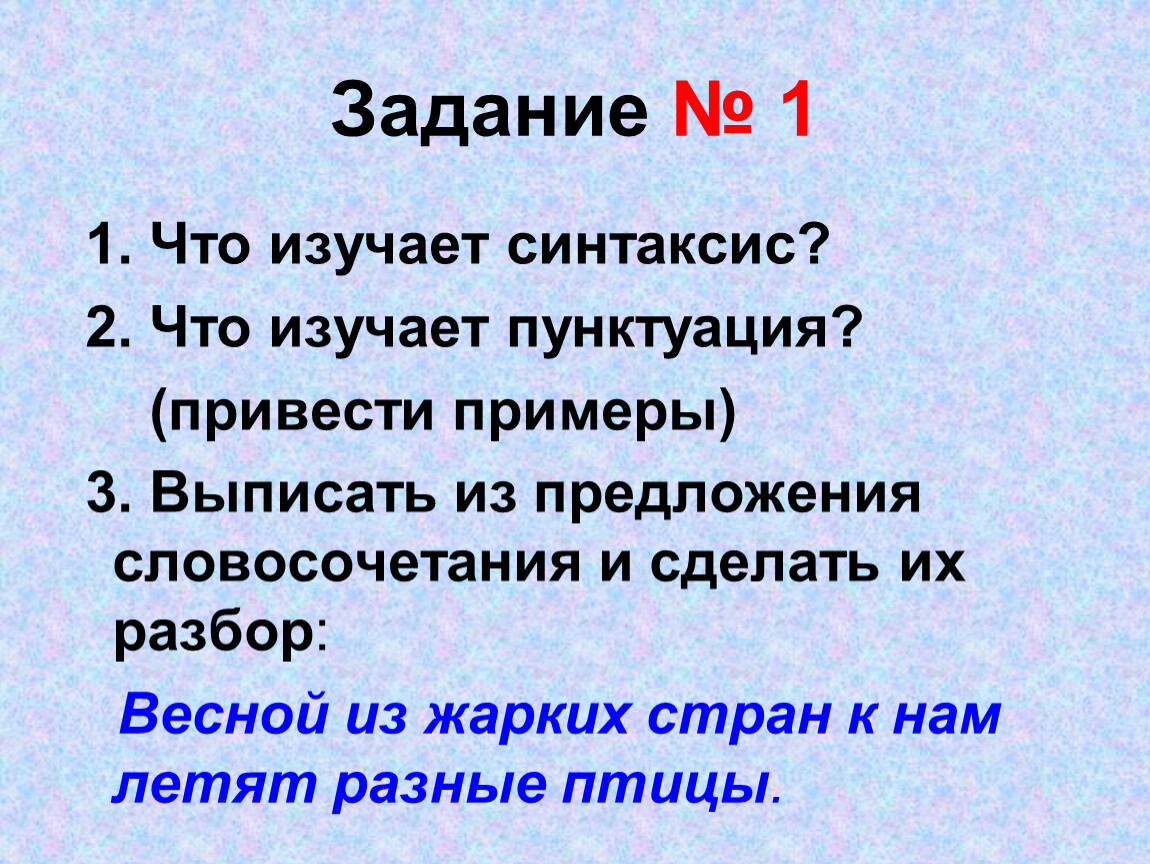 Задание № 1

1. Что изучает синтаксис?

2. Что изучает пунктуация? (привести примеры)

3. Выписать из предложения словосочетания и сделать их разбор:

Весной из жарких стран к нам летят разные птицы.